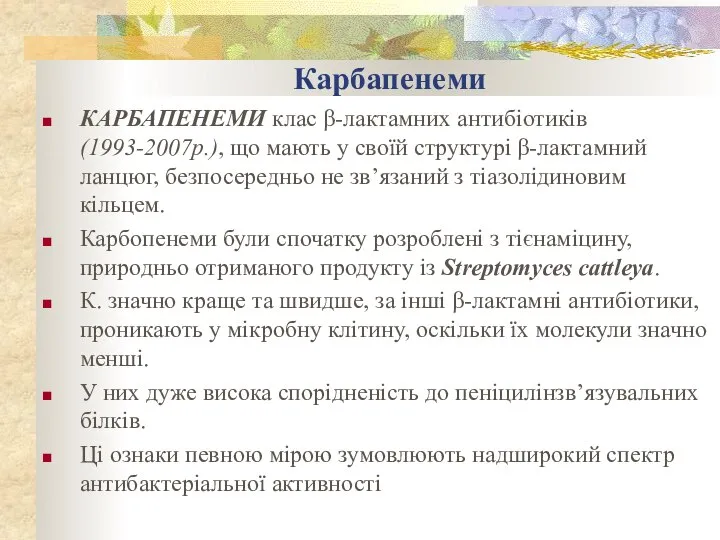 Карбапенеми

КАРБАПЕНЕМИ клас β-лактамних антибіотиків (1993-2007р.), що мають у своїй структурі β-лактамний ланцюг, безпосередньо не зв'язаний з тіазолідиновим кільцем.

Карбопенеми були спочатку розроблені з тієнаміцину, природньо отриманого продукту із Streptomyces cattleya.

К. значно краще та швидше, за інші β-лактамні антибіотики, проникають у мікробну клітину, оскільки їх молекули значно менші.

У них дуже висока спорідненість до пеніцилінзв'язувальних білків.

Ці ознаки певною мірою зумовлюють надширокий спектр антибактеріальної активності